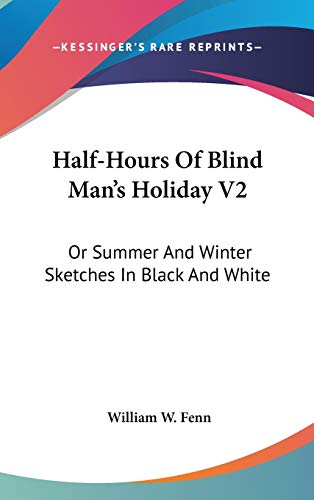 —KESSINGER'S RARE REPRINTS—

Half-Hours Of Blind Man's Holiday V2

Or Summer And Winter Sketches In Black And White

William W. Fenn